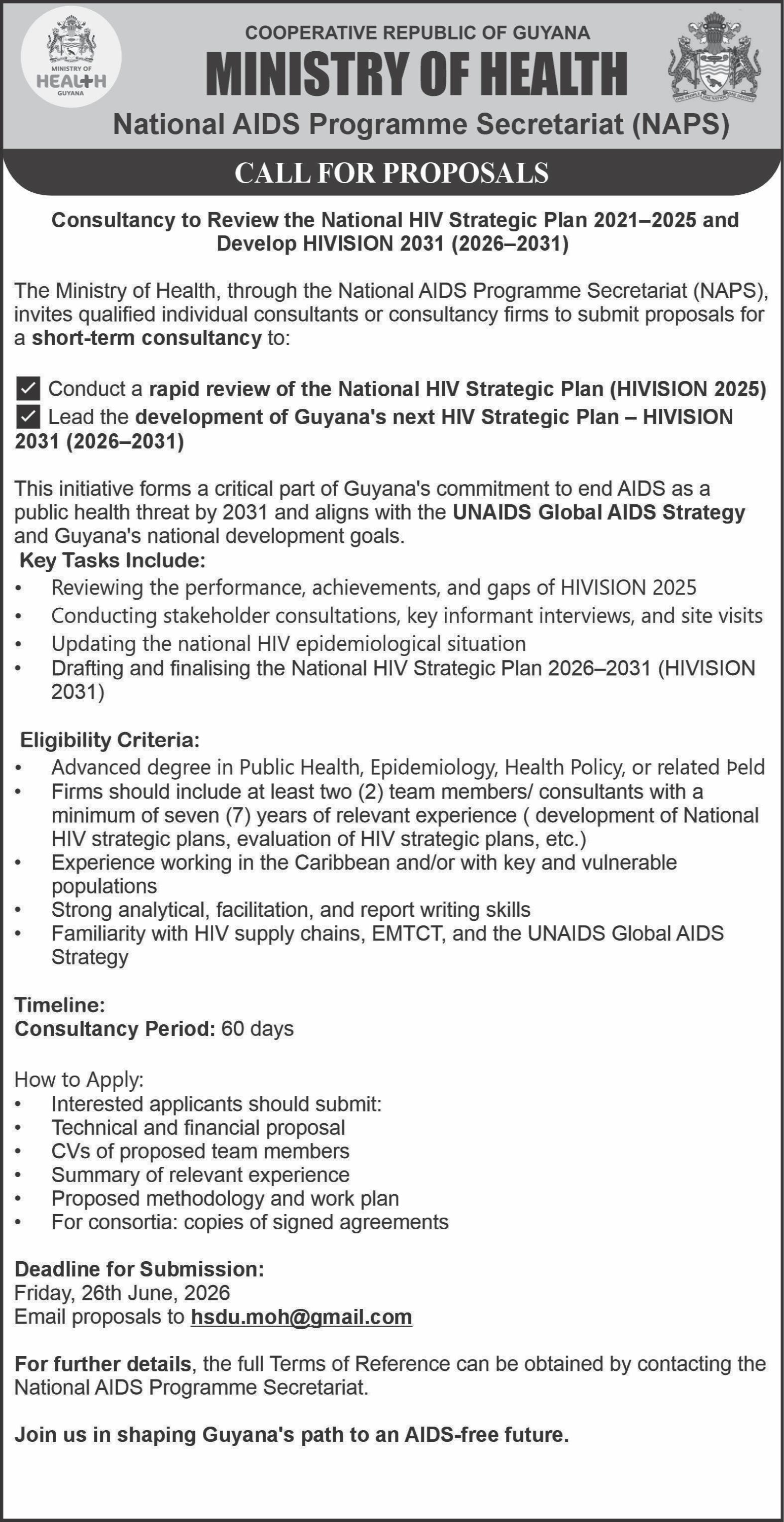 MINISTRY OF
HEALTH
GUYANA

COOPERATIVE REPUBLIC OF GUYANA
MINISTRY OF HEALTH
National AIDS Programme Secretariat (NAPS)

CALL FOR PROPOSALS

Consultancy to Review the National HIV Strategic Plan 2021–2025 and Develop HIVISION 2031 (2026–2031)

The Ministry of Health, through the National AIDS Programme Secretariat (NAPS), invites qualified individual consultants or consultancy firms to submit proposals for a short-term consultancy to:

☑ Conduct a rapid review of the National HIV Strategic Plan (HIVISION 2025)
☑ Lead the development of Guyana's next HIV Strategic Plan – HIVISION 2031 (2026–2031)

This initiative forms a critical part of Guyana's commitment to end AIDS as a public health threat by 2031 and aligns with the UNAIDS Global AIDS Strategy and Guyana's national development goals.

Key Tasks Include:
• Reviewing the performance, achievements, and gaps of HIVISION 2025
• Conducting stakeholder consultations, key informant interviews, and site visits
• Updating the national HIV epidemiological situation
• Drafting and finalising the National HIV Strategic Plan 2026–2031 (HIVISION 2031)

Eligibility Criteria:
• Advanced degree in Public Health, Epidemiology, Health Policy, or related Þeld
• Firms should include at least two (2) team members/ consultants with a minimum of seven (7) years of relevant experience ( development of National HIV strategic plans, evaluation of HIV strategic plans, etc.)
• Experience working in the Caribbean and/or with key and vulnerable populations
• Strong analytical, facilitation, and report writing skills
• Familiarity with HIV supply chains, EMTCT, and the UNAIDS Global AIDS Strategy

Timeline:
Consultancy Period: 60 days

How to Apply:
• Interested applicants should submit:
• Technical and financial proposal
• CVs of proposed team members
• Summary of relevant experience
• Proposed methodology and work plan
• For consortia: copies of signed agreements

Deadline for Submission:
Friday, 26th June, 2026
Email proposals to hsdu.moh@gmail.com

For further details, the full Terms of Reference can be obtained by contacting the National AIDS Programme Secretariat.

Join us in shaping Guyana's path to an AIDS-free future.